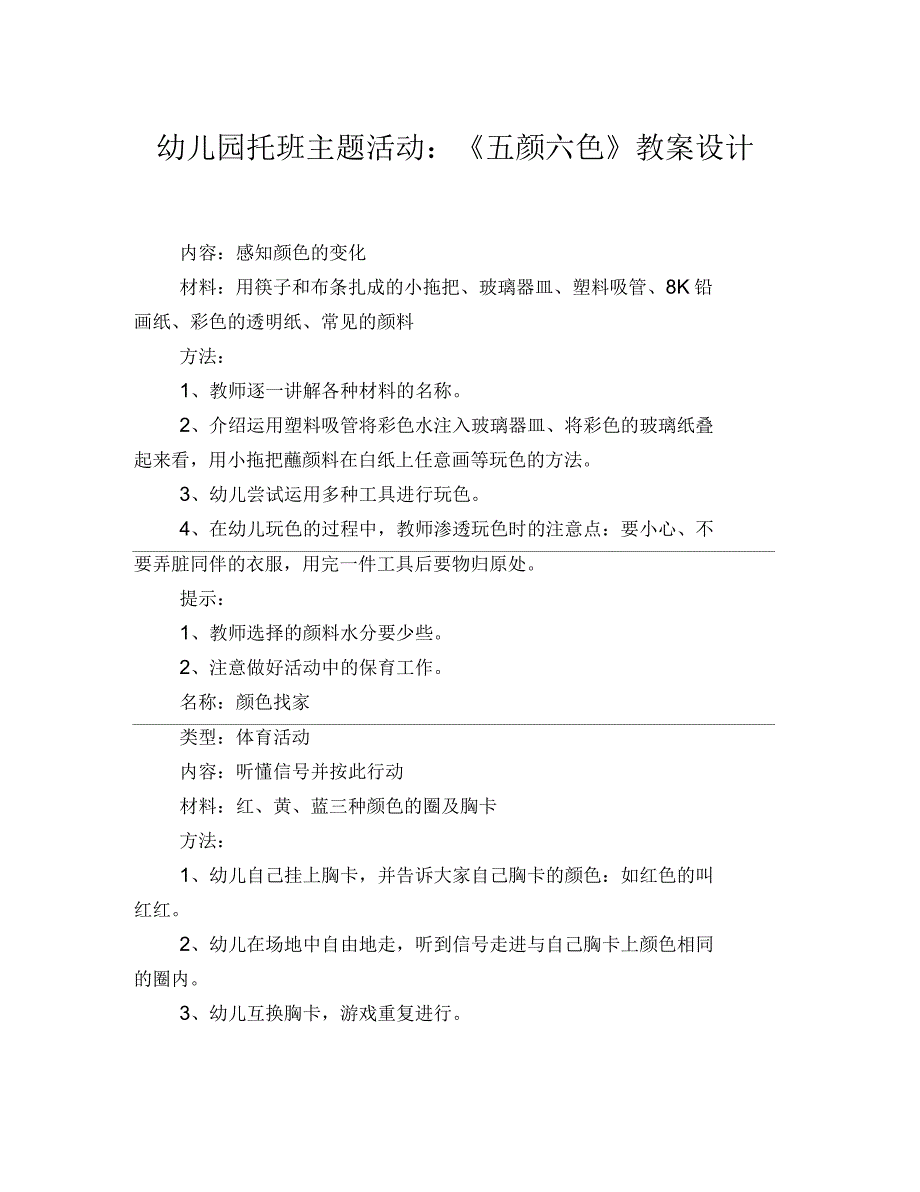 幼儿园托班主题活动：《五颜六色》教案设计

内容：感知颜色的变化

材料：用筷子和布条扎成的小拖把、玻璃器皿、塑料吸管、8K 铅画纸、彩色的透明纸、常见的颜料

方法：

1、教师逐一讲解各种材料的名称。

2、介绍运用塑料吸管将彩色水注入玻璃器皿、将彩色的玻璃纸叠起来看，用小拖把蘸颜料在白纸上任意画等玩色的方法。

3、幼儿尝试运用多种工具进行玩色。

4、在幼儿玩色的过程中，教师渗透玩色时的注意点：要小心、不要弄脏同伴的衣服，用完一件工具后要物归原处。

提示：

1、教师选择的颜料水分要少些。

2、注意做好活动中的保育工作。

名称：颜色找家

类型：体育活动

内容：听懂信号并按此行动

材料：红、黄、蓝三种颜色的圈及胸卡

方法：

1、幼儿自己挂上胸卡，并告诉大家自己胸卡的颜色：如红色的叫红红。

2、幼儿在场地中自由地走，听到信号走进与自己胸卡上颜色相同的圈内。

3、幼儿互换胸卡，游戏重复进行。